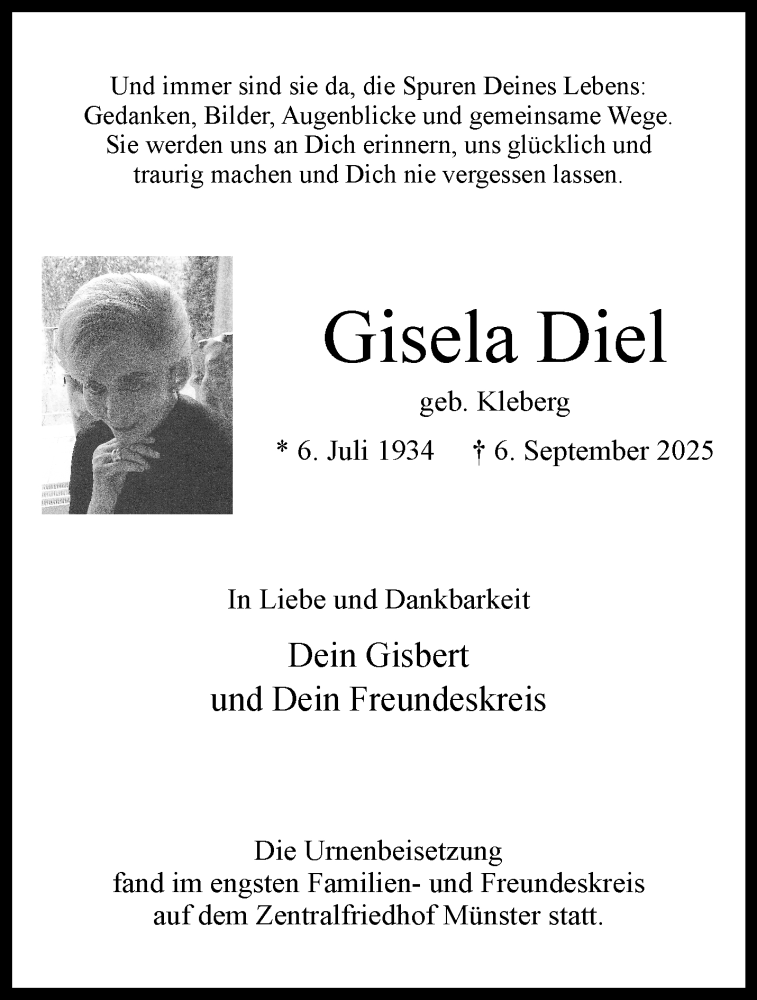 Und immer sind sie da, die Spuren Deines Lebens: Gedanken, Bilder, Augenblicke und gemeinsame Wege. Sie werden uns an Dich erinnern, uns glücklich und traurig machen und Dich nie vergessen lassen.

Gisela Diel

geb. Kleberg

* 6. Juli 1934 † 6. September 2025

In Liebe und Dankbarkeit

Dein Gisbert
und Dein Freundeskreis

Die Urnenbeisetzung fand im engsten Familien- und Freundeskreis auf dem Zentralfriedhof Münster statt.